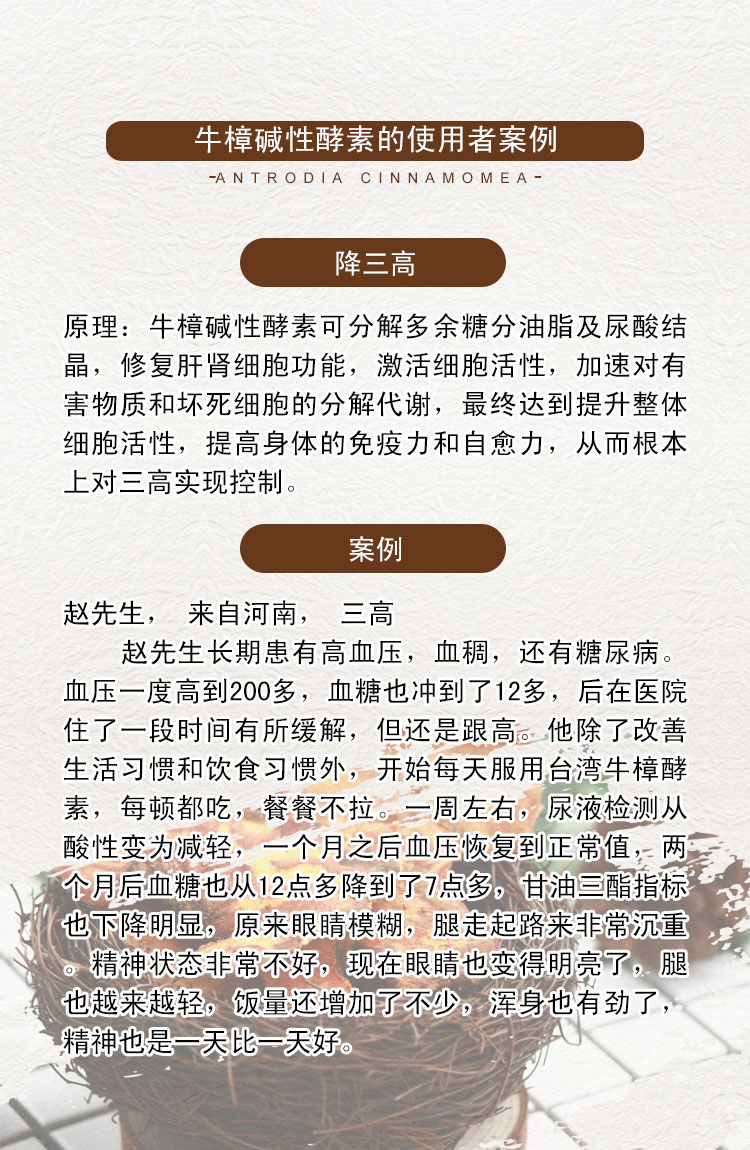 牛樟碱性酵素的使用者案例

-ANTRODIA CINNAMOMEA-

降三高

原理：牛樟碱性酵素可分解多余糖分油脂及尿酸结晶，修复肝肾细胞功能，激活细胞活性，加速对有害物质和坏死细胞的分解代谢，最终达到提升整体细胞活性，提高身体的免疫力和自愈力，从而根本上对三高实现控制。

案例

赵先生， 来自河南， 三高

赵先生长期患有高血压，血稠，还有糖尿病。血压一度高到200多，血糖也冲到了12多，后在医院住了一段时间有所缓解，但还是跟高。他除了改善生活习惯和饮食习惯外，开始每天服用台湾牛樟酵素，每顿都吃，餐餐不拉。一周左右，尿液检测从酸性变为减轻，一个月之后血压恢复到正常值，两个月后血糖也从12点多降到了7点多，甘油三酯指标也下降明显，原来眼睛模糊，腿走起路来非常沉重。精神状态非常不好，现在眼睛也变得明亮了，腿也越来越轻，饭量还增加了不少，浑身也有劲了，精神也是一天比一天好。